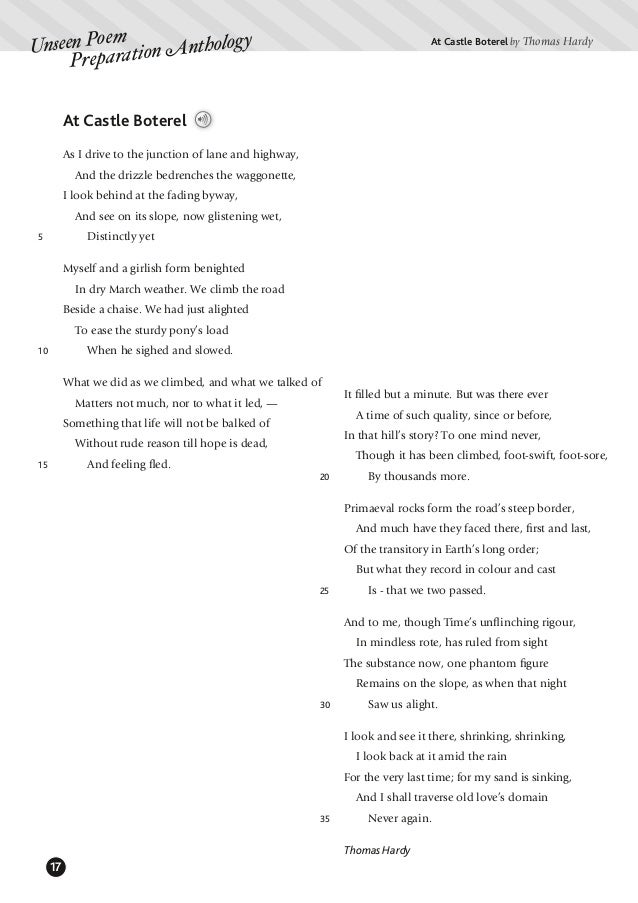 Unseen Poem
Preparation Anthology

At Castle Boterel by Thomas Hardy

At Castle Boterel

As I drive to the junction of lane and highway,
And the drizzle bedrenches the waggonette,
I look behind at the fading byway,
And see on its slope, now glistening wet,
5 Distinctly yet

Myself and a girlish form benighted
In dry March weather. We climb the road
Beside a chaise. We had just alighted
To ease the sturdy pony's load
10 When he sighed and slowed.

What we did as we climbed, and what we talked of
Matters not much, nor to what it led, —
Something that life will not be balked of
Without rude reason till hope is dead,
15 And feeling fled.

It filled but a minute. But was there ever
A time of such quality, since or before,
In that hill's story? To one mind never,
Though it has been climbed, foot-swift, foot-sore,
20 By thousands more.

Primaeval rocks form the road's steep border,
And much have they faced there, first and last,
Of the transitory in Earth's long order;
But what they record in colour and cast
25 Is - that we two passed.

And to me, though Time's unflinching rigour,
In mindless rote, has ruled from sight
The substance now, one phantom figure
Remains on the slope, as when that night
30 Saw us alight.

I look and see it there, shrinking, shrinking,
I look back at it amid the rain
For the very last time; for my sand is sinking,
And I shall traverse old love's domain
35 Never again.

Thomas Hardy

17